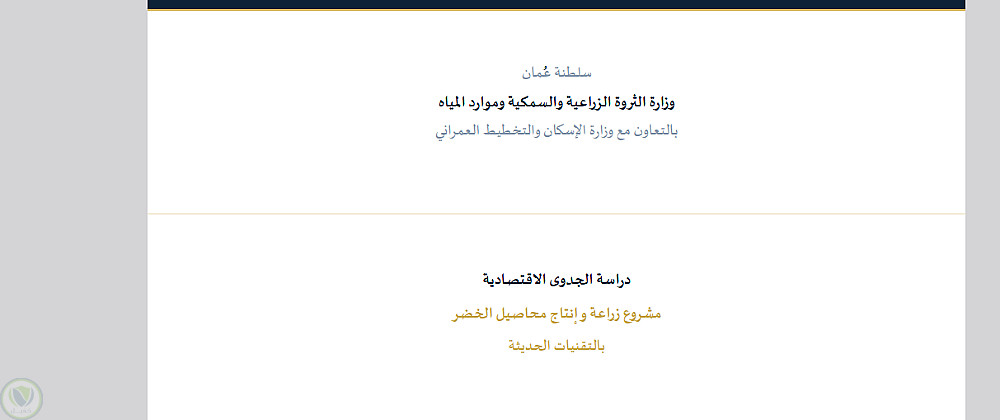 سلطنة عُمان

وزارة الثروة الزراعية والسمكية وموارد المياه

بالتعاون مع وزارة الإسكان والتخطيط العمراني

دراسة الجدوى الاقتصادية

مشروع زراعة و إنتاج محاصيل الخضر

بالتقنيات الحديثة